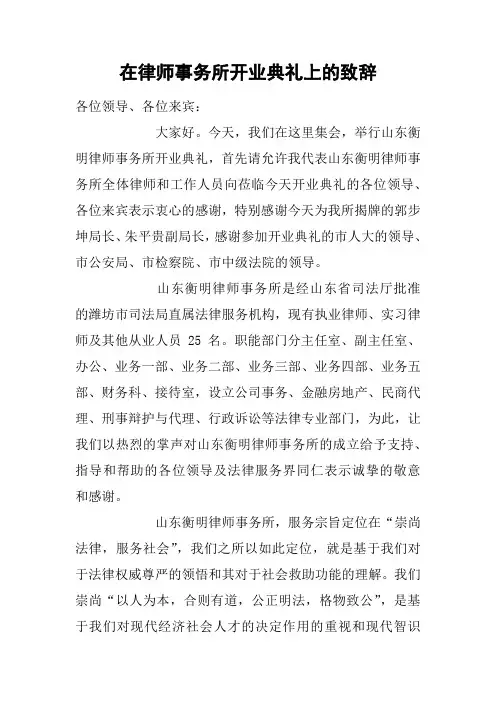 在律师事务所开业典礼上的致辞

各位领导、各位来宾：

大家好。今天，我们在这里集会，举行山东衡明律师事务所开业典礼，首先请允许我代表山东衡明律师事务所全体律师和工作人员向莅临今天开业典礼的各位领导、各位来宾表示衷心的感谢，特别感谢今天为我所揭牌的郭步坤局长、朱平贵副局长，感谢参加开业典礼的市人大的领导、市公安局、市检察院、市中级法院的领导。

山东衡明律师事务所是经山东省司法厅批准的潍坊市司法局直属法律服务机构，现有执业律师、实习律师及其他从业人员 25 名。职能部门分主任室、副主任室、办公、业务一部、业务二部、业务三部、业务四部、业务五部、财务科、接待室，设立公司事务、金融房地产、民商代理、刑事辩护与代理、行政诉讼等法律专业部门，为此，让我们以热烈的掌声对山东衡明律师事务所的成立给予支持、指导和帮助的各位领导及法律服务界同仁表示诚挚的敬意和感谢。

山东衡明律师事务所，服务宗旨定位在“崇尚法律，服务社会”，我们之所以如此定位，就是基于我们对于法律权威尊严的领悟和其对于社会救助功能的理解。我们崇尚“以人为本，合则有道，公正明法，格物致公”，是基于我们对现代经济社会人才的决定作用的重视和现代智识